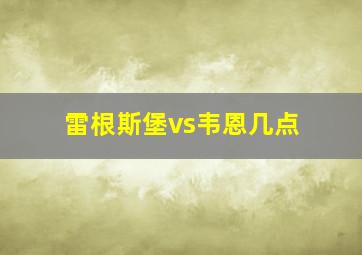 雷根斯堡vs韦恩几点